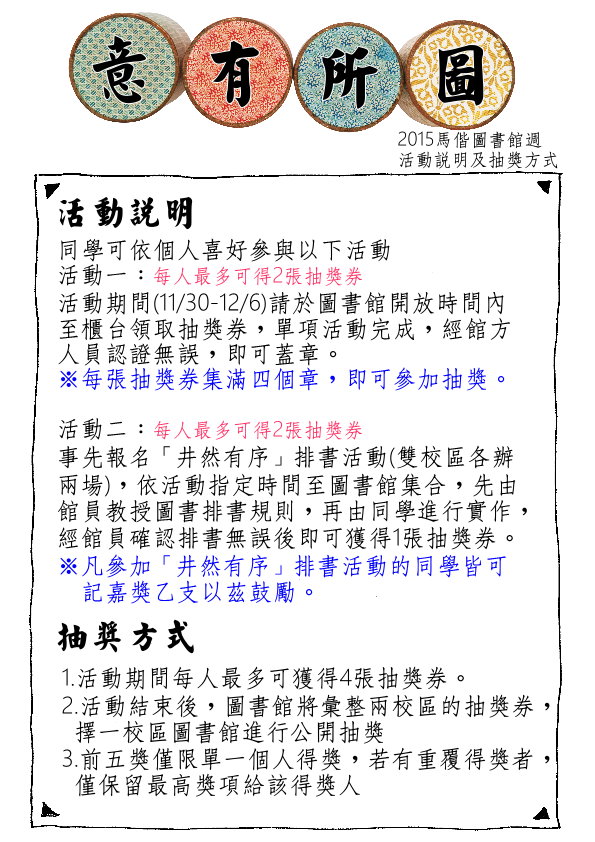 意有所圖

2015馬偕圖書館週
活動說明及抽獎方式

活動說明

同學可依個人喜好參與以下活動
活動一：每人最多可得2張抽獎券
活動期間(11/30-12/6)請於圖書館開放時間內至櫃台領取抽獎券，單項活動完成，經館方人員認證無誤，即可蓋章。
※每張抽獎券集滿四個章，即可參加抽獎。

活動二：每人最多可得2張抽獎券
事先報名「井然有序」排書活動(雙校區各辦兩場)，依活動指定時間至圖書館集合，先由館員教授圖書排書規則，再由同學進行實作，經館員確認排書無誤後即可獲得1張抽獎券。
※凡參加「井然有序」排書活動的同學皆可記嘉獎乙支以茲鼓勵。

抽獎方式

1.活動期間每人最多可獲得4張抽獎券。
2.活動結束後，圖書館將彙整兩校區的抽獎券，擇一校區圖書館進行公開抽獎
3.前五獎僅限單一個人得獎，若有重覆得獎者，僅保留最高獎項給該得獎人